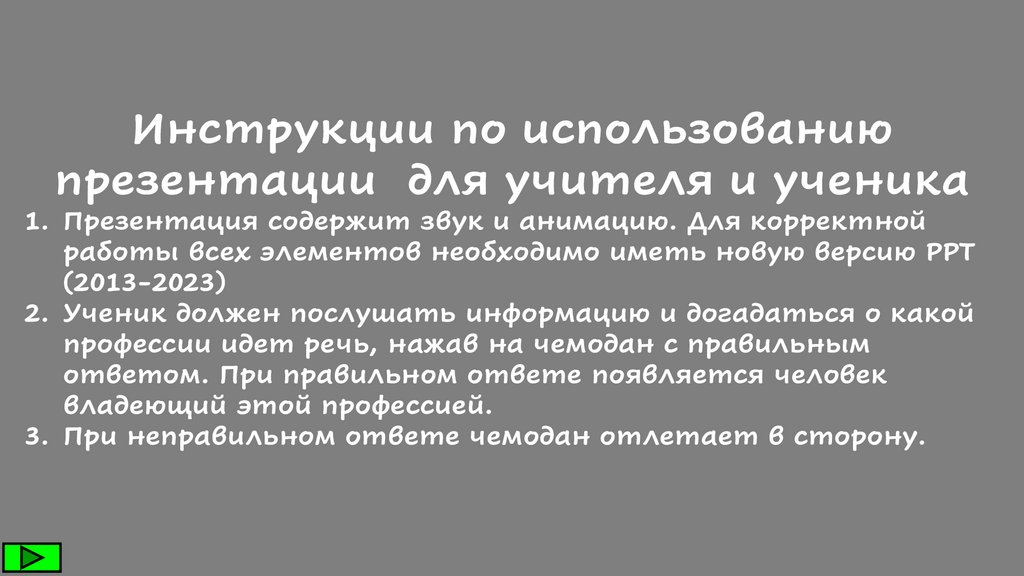 Инструкции по использованию презентации для учителя и ученика

1. Презентация содержит звук и анимацию. Для корректной работы всех элементов необходимо иметь новую версию PPT (2013-2023)
2. Ученик должен послушать информацию и догадаться о какой профессии идет речь, нажав на чемодан с правильным ответом. При правильном ответе появляется человек владеющий этой профессией.
3. При неправильном ответе чемодан отлетает в сторону.